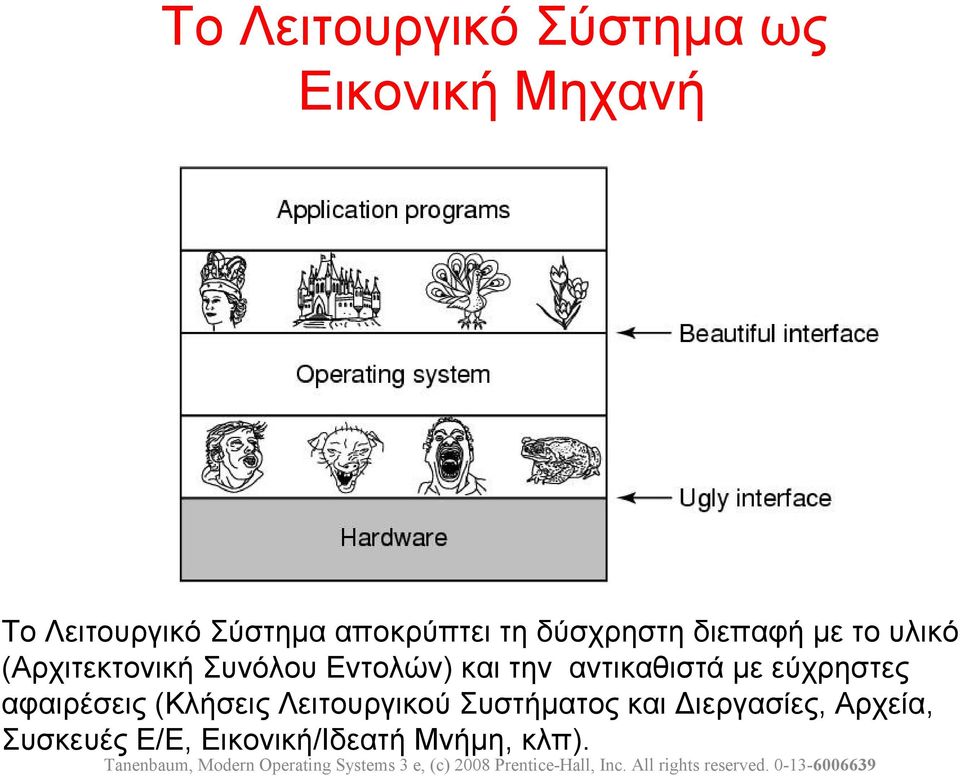 Το Λειτουργικό Σύστημα ως Εικονική Μηχανή

Application programs

Beautiful interface

Operating system

Ugly interface

Hardware

Το Λειτουργικό Σύστημα αποκρύπτει τη δύσχρηστη διεπαφή με το υλικό (Αρχιτεκτονική Συνόλου Εντολών) και την αντικαθιστά με εύχρηστες αφαιρέσεις (Κλήσεις Λειτουργικού Συστήματος και Διεργασίες, Αρχεία, Συσκευές Ε/Ε, Εικονική/Ιδεατή Μνήμη, κλπ).

Tanenbaum, Modern Operating Systems 3 e, (c) 2008 Prentice-Hall, Inc. All rights reserved. 0-13-6006639